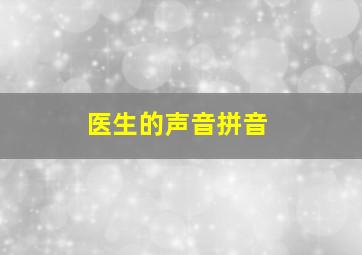 医生的声音拼音